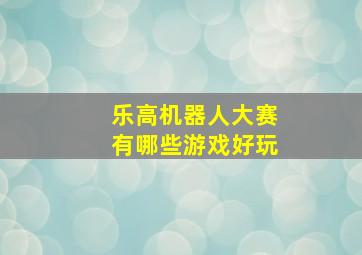 乐高机器人大赛
有哪些游戏好玩